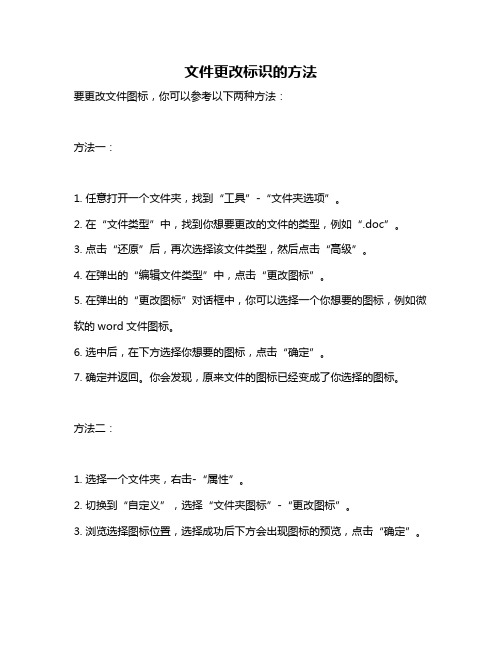 文件更改标识的方法

要更改文件图标，你可以参考以下两种方法：

方法一：

1. 任意打开一个文件夹，找到“工具”-“文件夹选项”。

2. 在“文件类型”中，找到你想要更改的文件的类型，例如“.doc”。

3. 点击“还原”后，再次选择该文件类型，然后点击“高级”。

4. 在弹出的“编辑文件类型”中，点击“更改图标”。

5. 在弹出的“更改图标”对话框中，你可以选择一个你想要的图标，例如微软的 word 文件图标。

6. 选中后，在下方选择你想要的图标，点击“确定”。

7. 确定并返回。你会发现，原来文件的图标已经变成了你选择的图标。

方法二：

1. 选择一个文件夹，右击-“属性”。

2. 切换到“自定义”，选择“文件夹图标”-“更改图标”。

3. 浏览选择图标位置，选择成功后下方会出现图标的预览，点击“确定”。